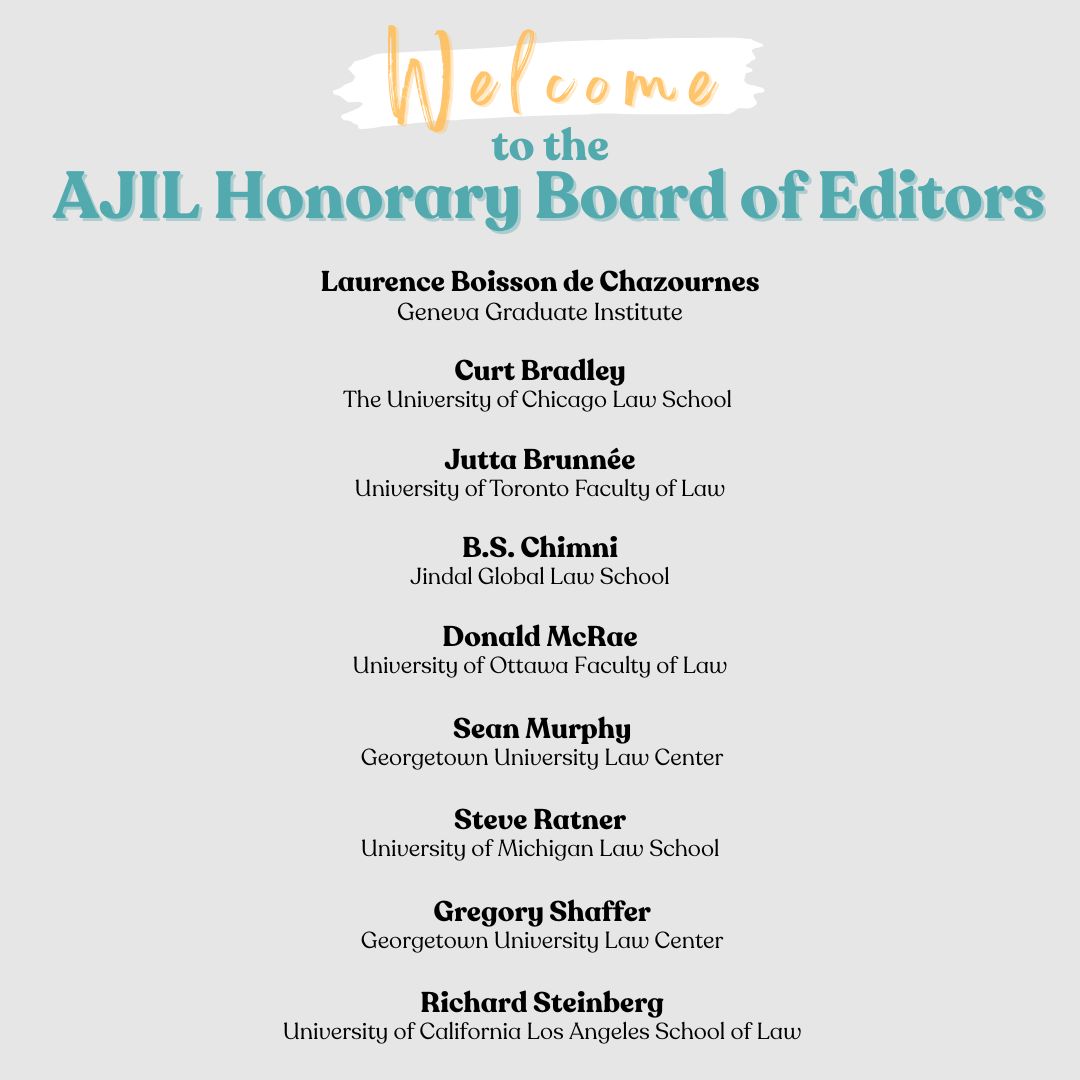 Welcome
to the
AJIL Honorary Board of Editors

Laurence Boisson de Chazournes
Geneva Graduate Institute

Curt Bradley
The University of Chicago Law School

Jutta Brunnée
University of Toronto Faculty of Law

B.S. Chimni
Jindal Global Law School

Donald McRae
University of Ottawa Faculty of Law

Sean Murphy
Georgetown University Law Center

Steve Ratner
University of Michigan Law School

Gregory Shaffer
Georgetown University Law Center

Richard Steinberg
University of California Los Angeles School of Law